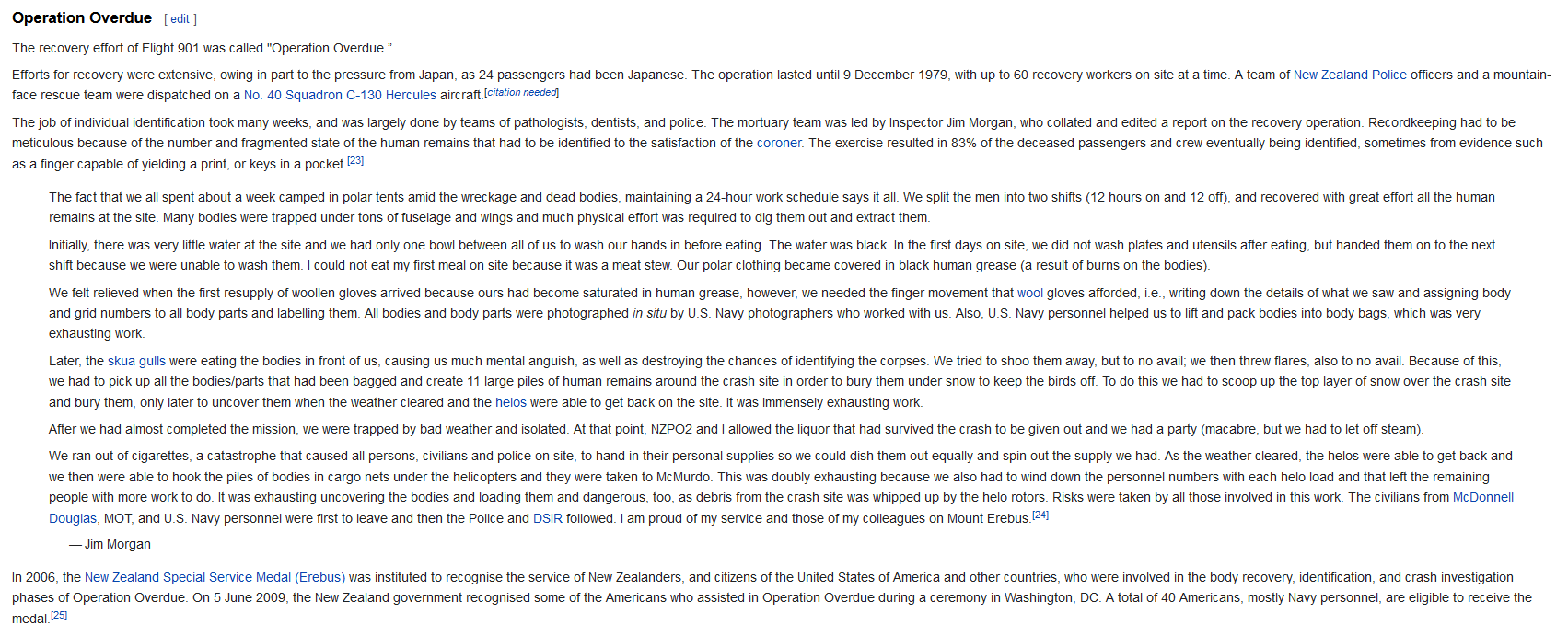 Operation Overdue [ edit ]

The recovery effort of Flight 901 was called "Operation Overdue."

Efforts for recovery were extensive, owing in part to the pressure from Japan, as 24 passengers had been Japanese. The operation lasted until 9 December 1979, with up to 60 recovery workers on site at a time. A team of New Zealand Police officers and a mountain-face rescue team were dispatched on a No. 40 Squadron C-130 Hercules aircraft.[citation needed]

The job of individual identification took many weeks, and was largely done by teams of pathologists, dentists, and police. The mortuary team was led by Inspector Jim Morgan, who collated and edited a report on the recovery operation. Recordkeeping had to be meticulous because of the number and fragmented state of the human remains that had to be identified to the satisfaction of the coroner. The exercise resulted in 83% of the deceased passengers and crew eventually being identified, sometimes from evidence such as a finger capable of yielding a print, or keys in a pocket.[23]

The fact that we all spent about a week camped in polar tents amid the wreckage and dead bodies, maintaining a 24-hour work schedule says it all. We split the men into two shifts (12 hours on and 12 off), and recovered with great effort all the human remains at the site. Many bodies were trapped under tons of fuselage and wings and much physical effort was required to dig them out and extract them.

Initially, there was very little water at the site and we had only one bowl between all of us to wash our hands in before eating. The water was black. In the first days on site, we did not wash plates and utensils after eating, but handed them on to the next shift because we were unable to wash them. I could not eat my first meal on site because it was a meat stew. Our polar clothing became covered in black human grease (a result of burns on the bodies).

We felt relieved when the first resupply of woollen gloves arrived because ours had become saturated in human grease, however, we needed the finger movement that wool gloves afforded, i.e., writing down the details of what we saw and assigning body and grid numbers to all body parts and labelling them. All bodies and body parts were photographed in situ by U.S. Navy photographers who worked with us. Also, U.S. Navy personnel helped us to lift and pack bodies into body bags, which was very exhausting work.

Later, the skua gulls were eating the bodies in front of us, causing us much mental anguish, as well as destroying the chances of identifying the corpses. We tried to shoo them away, but to no avail; we then threw flares, also to no avail. Because of this, we had to pick up all the bodies/parts that had been bagged and create 11 large piles of human remains around the crash site in order to bury them under snow to keep the birds off. To do this we had to scoop up the top layer of snow over the crash site and bury them, only later to uncover them when the weather cleared and the helos were able to get back on the site. It was immensely exhausting work.

After we had almost completed the mission, we were trapped by bad weather and isolated. At that point, NZPO2 and I allowed the liquor that had survived the crash to be given out and we had a party (macabre, but we had to let off steam).

We ran out of cigarettes, a catastrophe that caused all persons, civilians and police on site, to hand in their personal supplies so we could dish them out equally and spin out the supply we had. As the weather cleared, the helos were able to get back and we then were able to hook the piles of bodies in cargo nets under the helicopters and they were taken to McMurdo. This was doubly exhausting because we also had to wind down the personnel numbers with each helo load and that left the remaining people with more work to do. It was exhausting uncovering the bodies and loading them and dangerous, too, as debris from the crash site was whipped up by the helo rotors. Risks were taken by all those involved in this work. The civilians from McDonnell Douglas, MOT, and U.S. Navy personnel were first to leave and then the Police and DSIR followed. I am proud of my service and those of my colleagues on Mount Erebus.[24]

— Jim Morgan

In 2006, the New Zealand Special Service Medal (Erebus) was instituted to recognise the service of New Zealanders, and citizens of the United States of America and other countries, who were involved in the body recovery, identification, and crash investigation phases of Operation Overdue. On 5 June 2009, the New Zealand government recognised some of the Americans who assisted in Operation Overdue during a ceremony in Washington, DC. A total of 40 Americans, mostly Navy personnel, are eligible to receive the medal.[25]